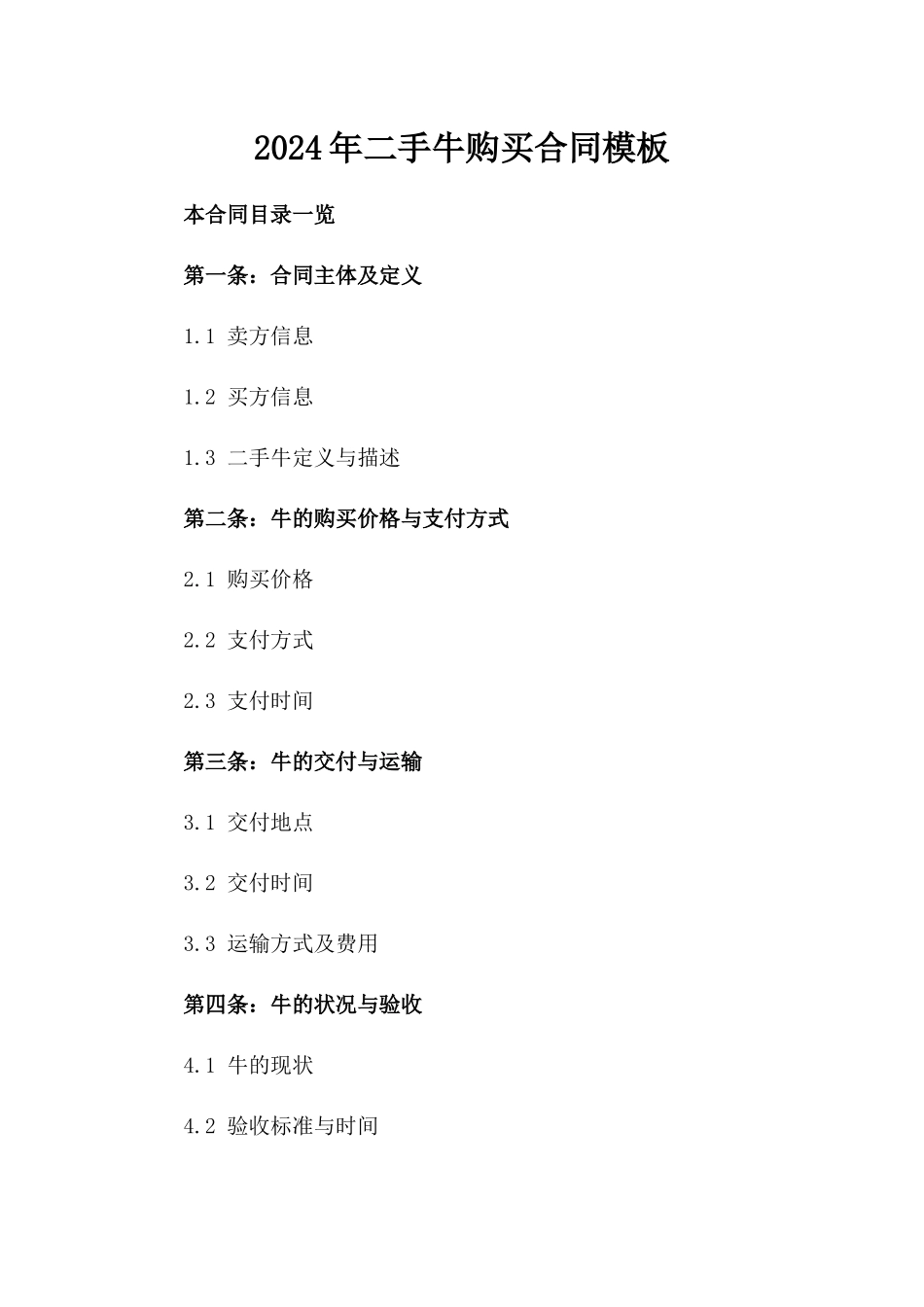 2024年二手牛购买合同模板

本合同目录一览

第一条：合同主体及定义

1.1 卖方信息

1.2 买方信息

1.3 二手牛定义与描述

第二条：牛的购买价格与支付方式

2.1 购买价格

2.2 支付方式

2.3 支付时间

第三条：牛的交付与运输

3.1 交付地点

3.2 交付时间

3.3 运输方式及费用

第四条：牛的状况与验收

4.1 牛的现状

4.2 验收标准与时间